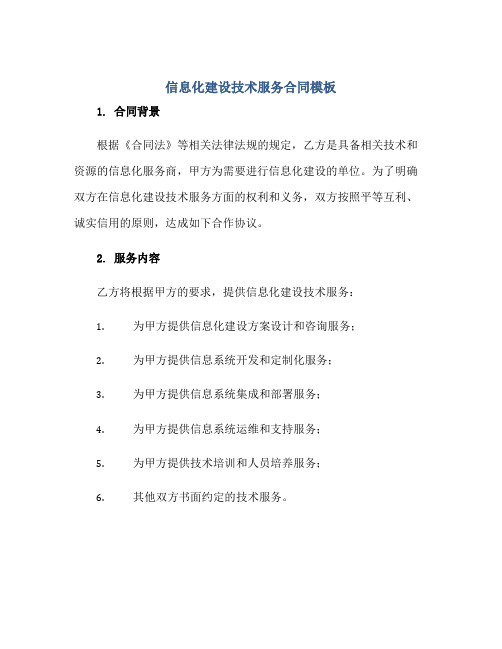 信息化建设技术服务合同模板

1. 合同背景

根据《合同法》等相关法律法规的规定，乙方是具备相关技术和资源的信息化服务商，甲方为需要进行信息化建设的单位。为了明确双方在信息化建设技术服务方面的权利和义务，双方按照平等互利、诚实信用的原则，达成如下合作协议。

2. 服务内容

乙方将根据甲方的要求，提供信息化建设技术服务：

1. 为甲方提供信息化建设方案设计和咨询服务；

2. 为甲方提供信息系统开发和定制化服务；

3. 为甲方提供信息系统集成和部署服务；

4. 为甲方提供信息系统运维和支持服务；

5. 为甲方提供技术培训和人员培养服务；

6. 其他双方书面约定的技术服务。